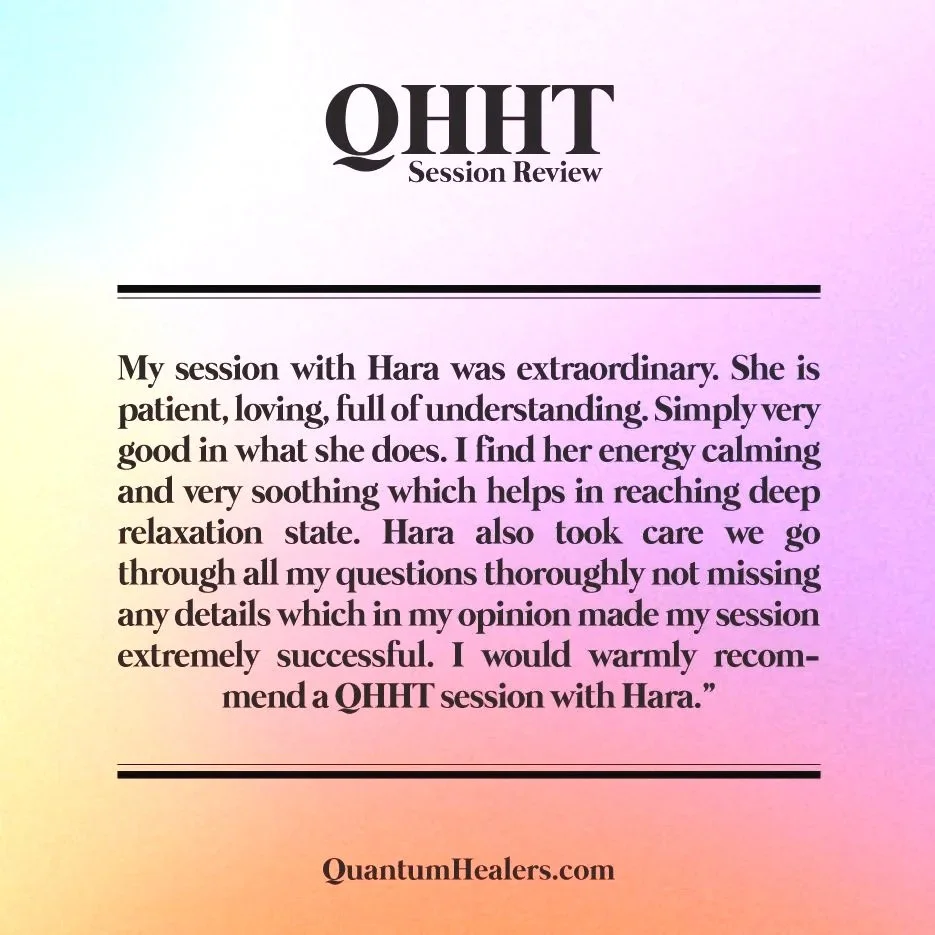 QHHT
Session Review

My session with Hara was extraordinary. She is patient, loving, full of understanding. Simply very good in what she does. I find her energy calming and very soothing which helps in reaching deep relaxation state. Hara also took care we go through all my questions thoroughly not missing any details which in my opinion made my session extremely successful. I would warmly recommend a QHHT session with Hara."

QuantumHealers.com